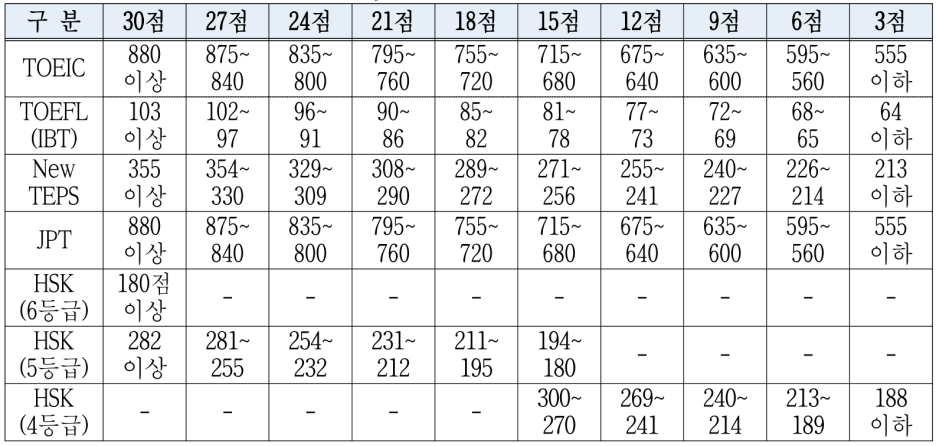 | 구 분 | 30점 | 27점 | 24점 | 21점 | 18점 | 15점 | 12점 | 9점 | 6점 | 3점 |
|---|---|---|---|---|---|---|---|---|---|---|
| TOEIC | 880 이상 | 875~ 840 | 835~ 800 | 795~ 760 | 755~ 720 | 715~ 680 | 675~ 640 | 635~ 600 | 595~ 560 | 555 이하 |
| TOEFL (IBT) | 103 이상 | 102~ 97 | 96~ 91 | 90~ 86 | 85~ 82 | 81~ 78 | 77~ 73 | 72~ 69 | 68~ 65 | 64 이하 |
| New TEPS | 355 이상 | 354~ 330 | 329~ 309 | 308~ 290 | 289~ 272 | 271~ 256 | 255~ 241 | 240~ 227 | 226~ 214 | 213 이하 |
| JPT | 880 이상 | 875~ 840 | 835~ 800 | 795~ 760 | 755~ 720 | 715~ 680 | 675~ 640 | 635~ 600 | 595~ 560 | 555 이하 |
| HSK (6등급) | 180점 이상 | - | - | - | - | - | - | - | - | - |
| HSK (5등급) | 282 이상 | 281~ 255 | 254~ 232 | 231~ 212 | 211~ 195 | 194~ 180 | - | - | - | - |
| HSK (4등급) | - | - | - | - | - | 300~ 270 | 269~ 241 | 240~ 214 | 213~ 189 | 188 이하 |